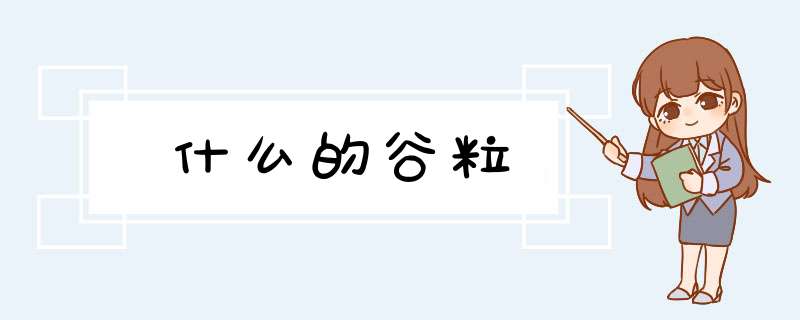 什么的谷粒